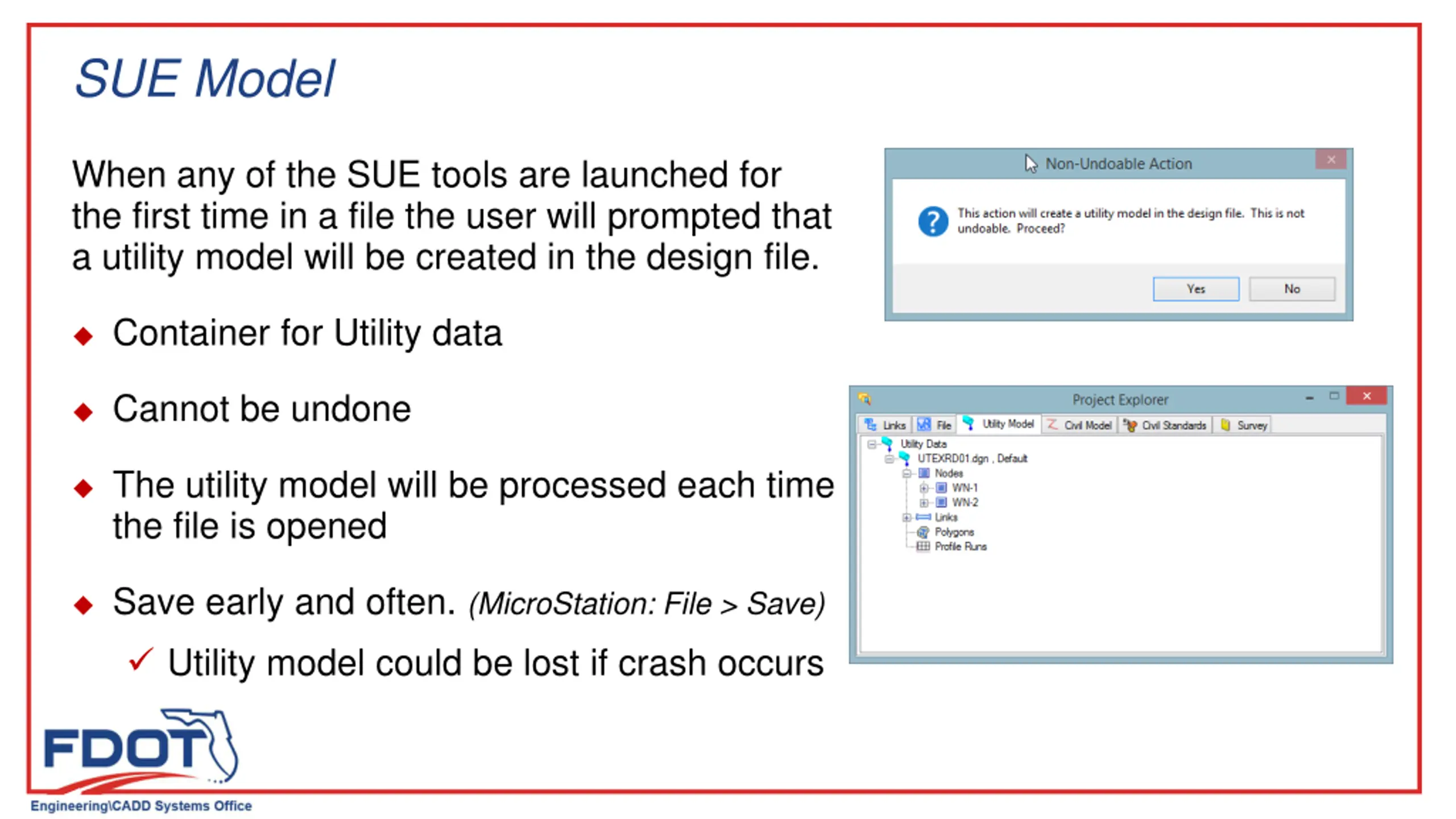 SUE Model

When any of the SUE tools are launched for the first time in a file the user will prompted that a utility model will be created in the design file.

◆ Container for Utility data

◆ Cannot be undone

◆ The utility model will be processed each time the file is opened

◆ Save early and often. (MicroStation: File > Save)

✓ Utility model could be lost if crash occurs

Non-Undoable Action

This action will create a utility model in the design file. This is not undoable. Proceed?

Yes No

Project Explorer

Links File Utility Model Civil Model Civil Standards Survey

Utility Data
UTEXRD01.dgn , Default
Nodes
WN-1
WN-2
Links
Polygons
Profile Runs

FDOT

Engineering\CADD Systems Office